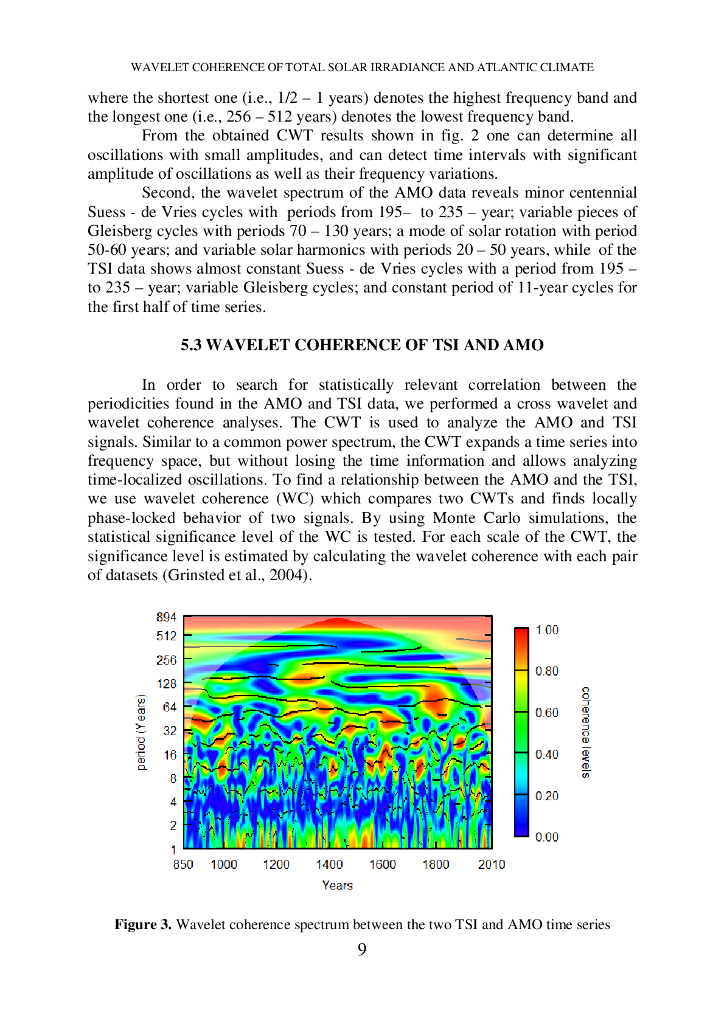 WAVELET COHERENCE OF TOTAL SOLAR IRRADIANCE AND ATLANTIC CLIMATE

where the shortest one (i.e., 1/2 – 1 years) denotes the highest frequency band and the longest one (i.e., 256 – 512 years) denotes the lowest frequency band.

From the obtained CWT results shown in fig. 2 one can determine all oscillations with small amplitudes, and can detect time intervals with significant amplitude of oscillations as well as their frequency variations.

Second, the wavelet spectrum of the AMO data reveals minor centennial Suess - de Vries cycles with periods from 195– to 235 – year; variable pieces of Gleisberg cycles with periods 70 – 130 years; a mode of solar rotation with period 50-60 years; and variable solar harmonics with periods 20 – 50 years, while of the TSI data shows almost constant Suess - de Vries cycles with a period from 195 – to 235 – year; variable Gleisberg cycles; and constant period of 11-year cycles for the first half of time series.

5.3 WAVELET COHERENCE OF TSI AND AMO

In order to search for statistically relevant correlation between the periodicities found in the AMO and TSI data, we performed a cross wavelet and wavelet coherence analyses. The CWT is used to analyze the AMO and TSI signals. Similar to a common power spectrum, the CWT expands a time series into frequency space, but without losing the time information and allows analyzing time-localized oscillations. To find a relationship between the AMO and the TSI, we use wavelet coherence (WC) which compares two CWTs and finds locally phase-locked behavior of two signals. By using Monte Carlo simulations, the statistical significance level of the WC is tested. For each scale of the CWT, the significance level is estimated by calculating the wavelet coherence with each pair of datasets (Grinsted et al., 2004).

894
512
256
128
64
32
16
8
4
2
1
period (Years)
850 1000 1200 1400 1600 1800 2010
Years
1.00
0.80
0.60
0.40
0.20
0.00
coherence levels

Figure 3. Wavelet coherence spectrum between the two TSI and AMO time series

9